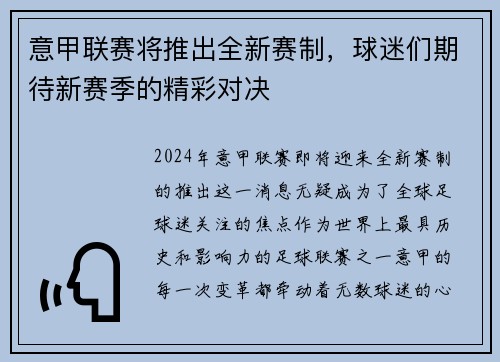 意甲联赛将推出全新赛制，球迷们期待新赛季的精彩对决

2024年意甲联赛即将迎来全新赛制的推出这一消息无疑成为了全球足球迷关注的焦点作为世界上最具历史和影响力的足球联赛之一意甲的每一次变革都牵动着无数球迷的心